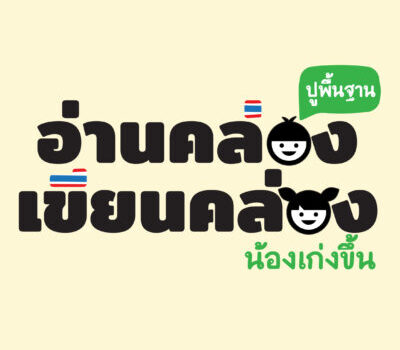 ปูพื้นฐาน
อ่านคล่อง
เขียนคล่อง
น้องเก่งขึ้น